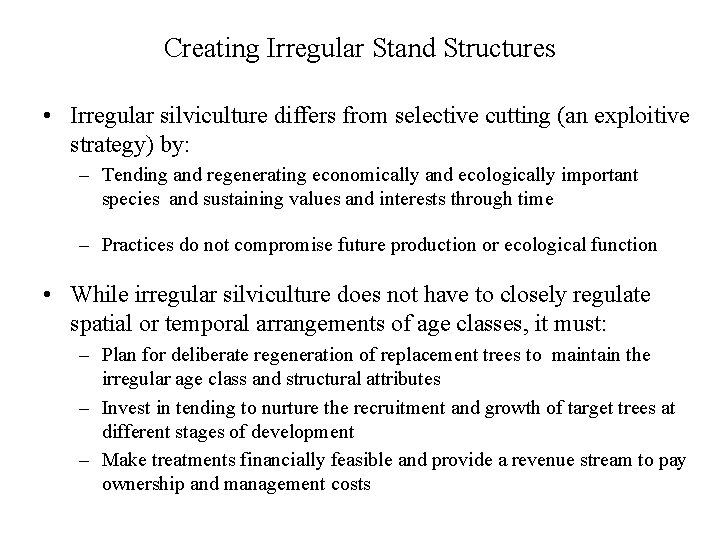 Creating Irregular Stand Structures

• Irregular silviculture differs from selective cutting (an exploitive strategy) by:

– Tending and regenerating economically and ecologically important species and sustaining values and interests through time

– Practices do not compromise future production or ecological function

• While irregular silviculture does not have to closely regulate spatial or temporal arrangements of age classes, it must:

– Plan for deliberate regeneration of replacement trees to maintain the irregular age class and structural attributes

– Invest in tending to nurture the recruitment and growth of target trees at different stages of development

– Make treatments financially feasible and provide a revenue stream to pay ownership and management costs